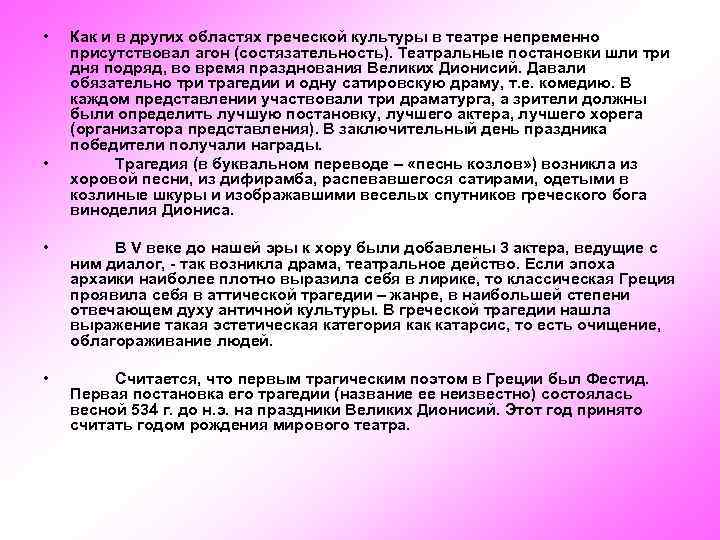 • Как и в других областях греческой культуры в театре непременно присутствовал агон (состязательность). Театральные постановки шли три дня подряд, во время празднования Великих Дионисий. Давали обязательно три трагедии и одну сатировскую драму, т.е. комедию. В каждом представлении участвовали три драматурга, а зрители должны были определить лучшую постановку, лучшего актера, лучшего хорега (организатора представления). В заключительный день праздника победители получали награды.

• Трагедия (в буквальном переводе – «песнь козлов») возникла из хоровой песни, из дифирамба, распевавшегося сатирами, одетыми в козлиные шкуры и изображавшими веселых спутников греческого бога виноделия Диониса.

• В V веке до нашей эры к хору были добавлены 3 актера, ведущие с ним диалог, - так возникла драма, театральное действо. Если эпоха архаики наиболее плотно выразила себя в лирике, то классическая Греция проявила себя в аттической трагедии – жанре, в наибольшей степени отвечающем духу античной культуры. В греческой трагедии нашла выражение такая эстетическая категория как катарсис, то есть очищение, облагораживание людей.

• Считается, что первым трагическим поэтом в Греции был Фестид. Первая постановка его трагедии (название ее неизвестно) состоялась весной 534 г. до н.э. на праздники Великих Дионисий. Этот год принято считать годом рождения мирового театра.